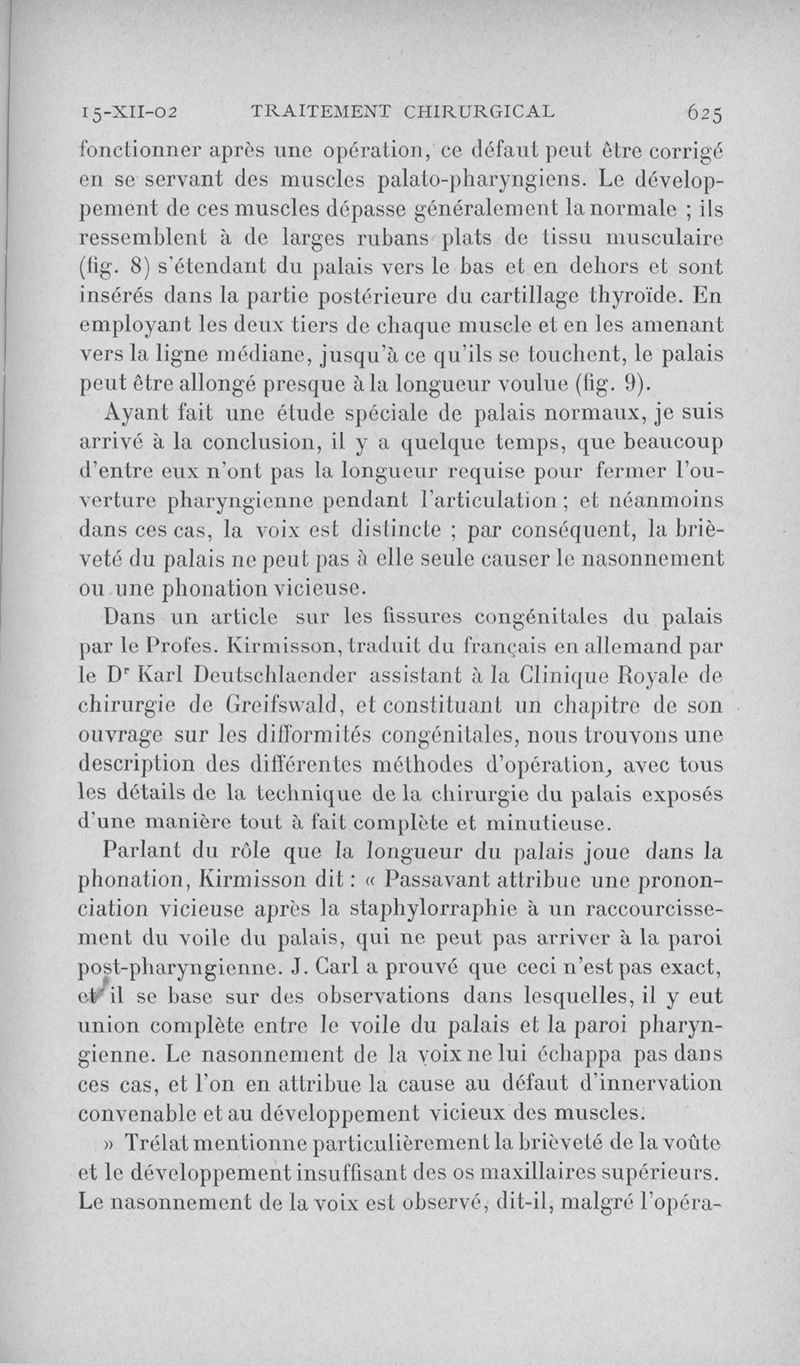 15-XII-02 TRAITEMENT CHIRURGICAL 625

fonctionner après une opération, ce défaut peut être corrigé en se servant des muscles palato-pharyngiens. Le développement de ces muscles dépasse généralement la normale ; ils ressemblent à de larges rubans plats de tissu musculaire (fig. 8) s'étendant du palais vers le bas et en dehors et sont insérés dans la partie postérieure du cartillage thyroïde. En employant les deux tiers de chaque muscle et en les amenant vers la ligne médiane, jusqu'à ce qu'ils se touchent, le palais peut être allongé presque à la longueur voulue (fig. 9).

Ayant fait une étude spéciale de palais normaux, je suis arrivé à la conclusion, il y a quelque temps, que beaucoup d'entre eux n'ont pas la longueur requise pour fermer l'ouverture pharyngienne pendant l'articulation ; et néanmoins dans ces cas, la voix est distincte ; par conséquent, la brièveté du palais ne peut pas à elle seule causer le nasonnement ou une phonation vicieuse.

Dans un article sur les fissures congénitales du palais par le Profes. Kirmisson, traduit du français en allemand par le Dr Karl Deutschlaender assistant à la Clinique Royale de chirurgie de Greifswald, et constituant un chapitre de son ouvrage sur les difformités congénitales, nous trouvons une description des différentes méthodes d'opération, avec tous les détails de la technique de la chirurgie du palais exposés d'une manière tout à fait complète et minutieuse.

Parlant du rôle que la longueur du palais joue dans la phonation, Kirmisson dit : « Passavant attribue une prononciation vicieuse après la staphylorraphie à un raccourcissement du voile du palais, qui ne peut pas arriver à la paroi post-pharyngienne. J. Carl a prouvé que ceci n'est pas exact, et il se base sur des observations dans lesquelles, il y eut union complète entre le voile du palais et la paroi pharyngienne. Le nasonnement de la voix ne lui échappa pas dans ces cas, et l'on en attribue la cause au défaut d'innervation convenable et au développement vicieux des muscles.

» Trélat mentionne particulièrement la brièveté de la voûte et le développement insuffisant des os maxillaires supérieurs. Le nasonnement de la voix est observé, dit-il, malgré l'opéra-